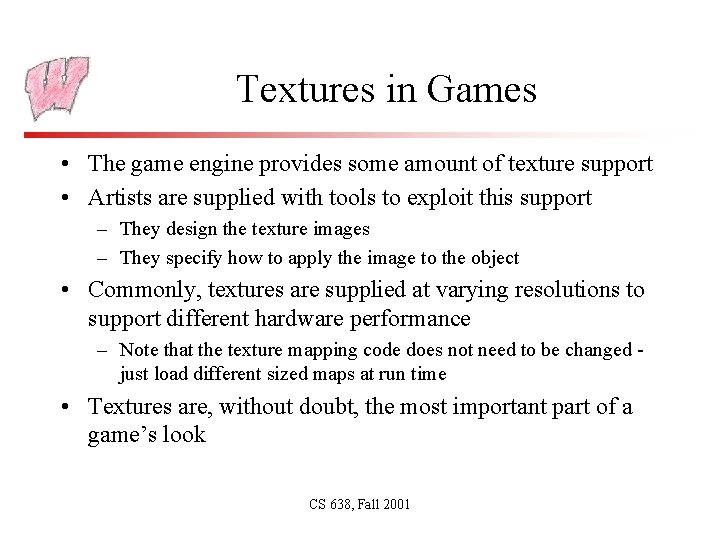 Textures in Games

• The game engine provides some amount of texture support
• Artists are supplied with tools to exploit this support
– They design the texture images
– They specify how to apply the image to the object
• Commonly, textures are supplied at varying resolutions to support different hardware performance
– Note that the texture mapping code does not need to be changed - just load different sized maps at run time
• Textures are, without doubt, the most important part of a game's look

CS 638, Fall 2001